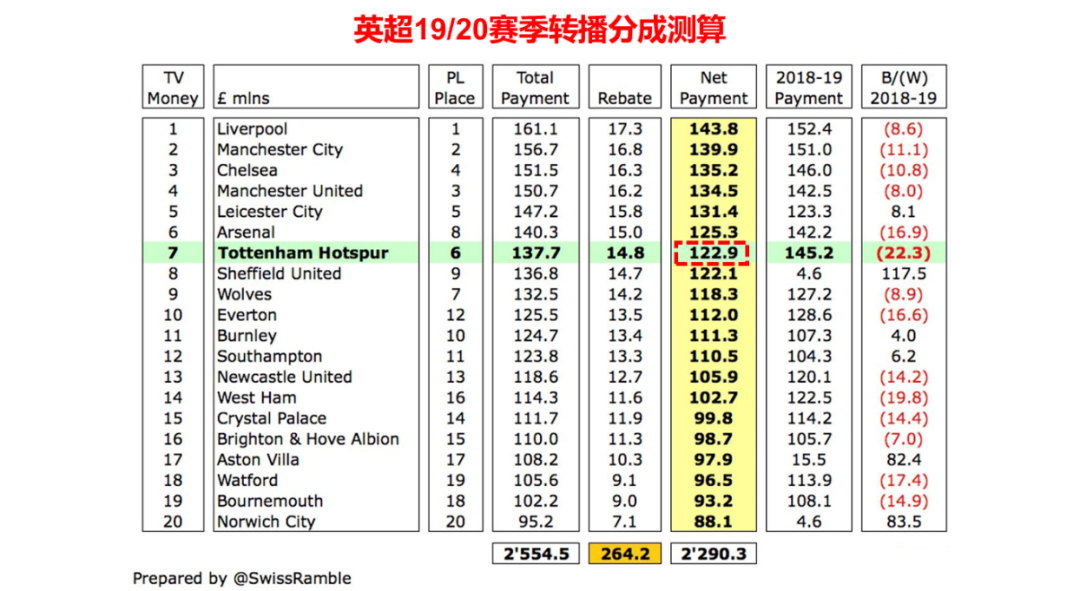 英超19/20赛季转播分成测算

| TV Money | £ mlns | PL Place | Total Payment | Rebate | Net Payment | 2018-19 Payment | B/(W) 2018-19 |
|---|---|---|---|---|---|---|---|
| 1 | Liverpool | 1 | 161.1 | 17.3 | 143.8 | 152.4 | (8.6) |
| 2 | Manchester City | 2 | 156.7 | 16.8 | 139.9 | 151.0 | (11.1) |
| 3 | Chelsea | 4 | 151.5 | 16.3 | 135.2 | 146.0 | (10.8) |
| 4 | Manchester United | 3 | 150.7 | 16.2 | 134.5 | 142.5 | (8.0) |
| 5 | Leicester City | 5 | 147.2 | 15.8 | 131.4 | 123.3 | 8.1 |
| 6 | Arsenal | 8 | 140.3 | 15.0 | 125.3 | 142.2 | (16.9) |
| 7 | Tottenham Hotspur | 6 | 137.7 | 14.8 | 122.9 | 145.2 | (22.3) |
| 8 | Sheffield United | 9 | 136.8 | 14.7 | 122.1 | 4.6 | 117.5 |
| 9 | Wolves | 7 | 132.5 | 14.2 | 118.3 | 127.2 | (8.9) |
| 10 | Everton | 12 | 125.5 | 13.5 | 112.0 | 128.6 | (16.6) |
| 11 | Burnley | 10 | 124.7 | 13.4 | 111.3 | 107.3 | 4.0 |
| 12 | Southampton | 11 | 123.8 | 13.3 | 110.5 | 104.3 | 6.2 |
| 13 | Newcastle United | 13 | 118.6 | 12.7 | 105.9 | 120.1 | (14.2) |
| 14 | West Ham | 16 | 114.3 | 11.6 | 102.7 | 122.5 | (19.8) |
| 15 | Crystal Palace | 14 | 111.7 | 11.9 | 99.8 | 114.2 | (14.4) |
| 16 | Brighton & Hove Albion | 15 | 110.0 | 11.3 | 98.7 | 105.7 | (7.0) |
| 17 | Aston Villa | 17 | 108.2 | 10.3 | 97.9 | 15.5 | 82.4 |
| 18 | Watford | 19 | 105.6 | 9.1 | 96.5 | 113.9 | (17.4) |
| 19 | Bournemouth | 18 | 102.2 | 9.0 | 93.2 | 108.1 | (14.9) |
| 20 | Norwich City | 20 | 95.2 | 7.1 | 88.1 | 4.6 | 83.5 |
| | | | 2'554.5 | 264.2 | 2'290.3 | | |

Prepared by @SwissRamble